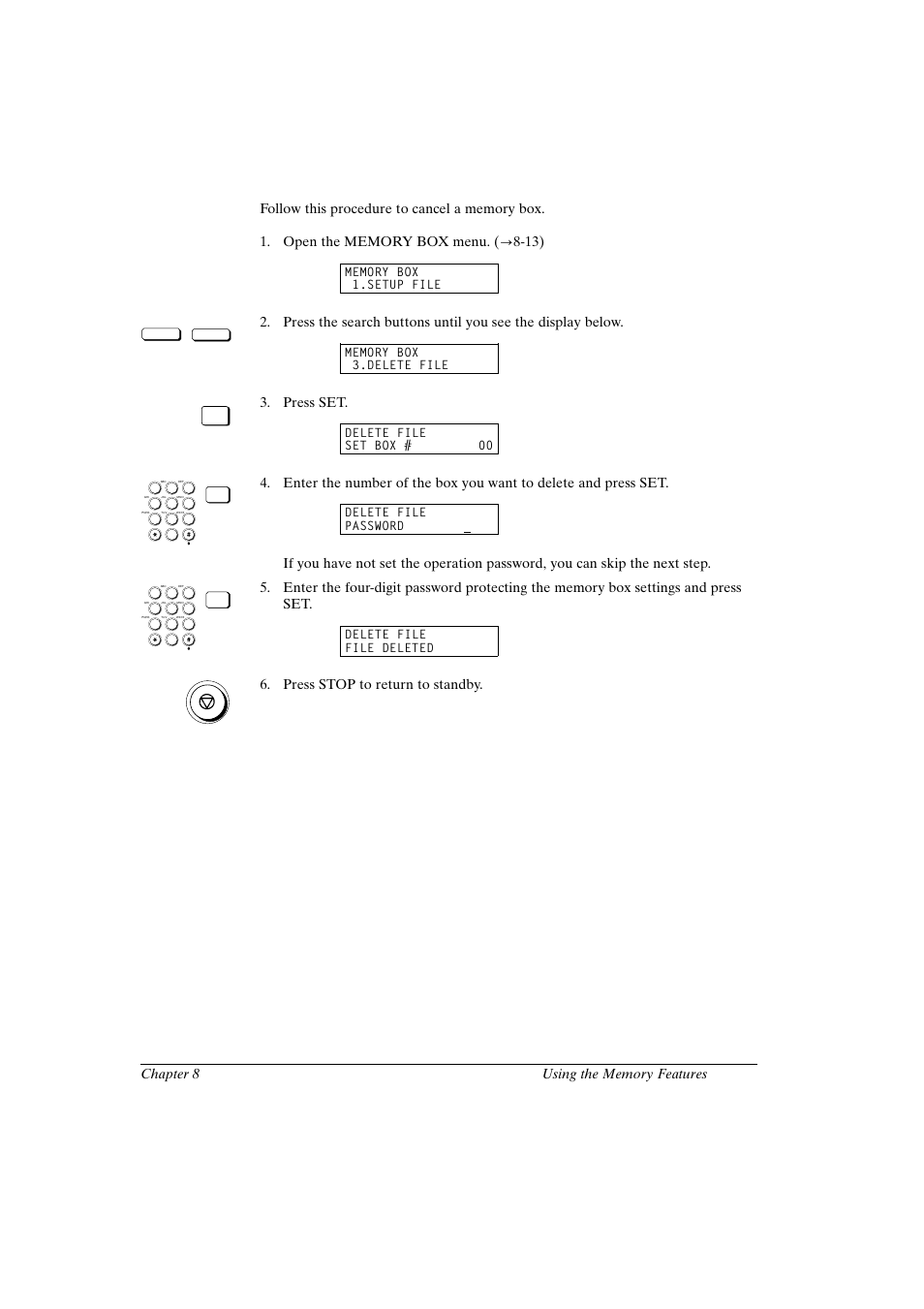 Follow this procedure to cancel a memory box.

1. Open the MEMORY BOX menu. (→8-13)

MEMORY BOX
 1.SETUP FILE

2. Press the search buttons until you see the display below.

MEMORY BOX
 3.DELETE FILE

3. Press SET.

DELETE FILE
SET BOX #        00

4. Enter the number of the box you want to delete and press SET.

DELETE FILE
PASSWORD      _

If you have not set the operation password, you can skip the next step.

5. Enter the four-digit password protecting the memory box settings and press SET.

DELETE FILE
FILE DELETED

6. Press STOP to return to standby.

Chapter 8                    Using the Memory Features